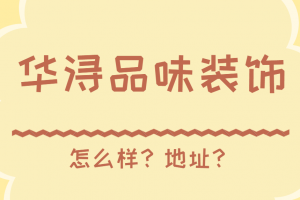 华浔品味装饰

怎么样？地址？